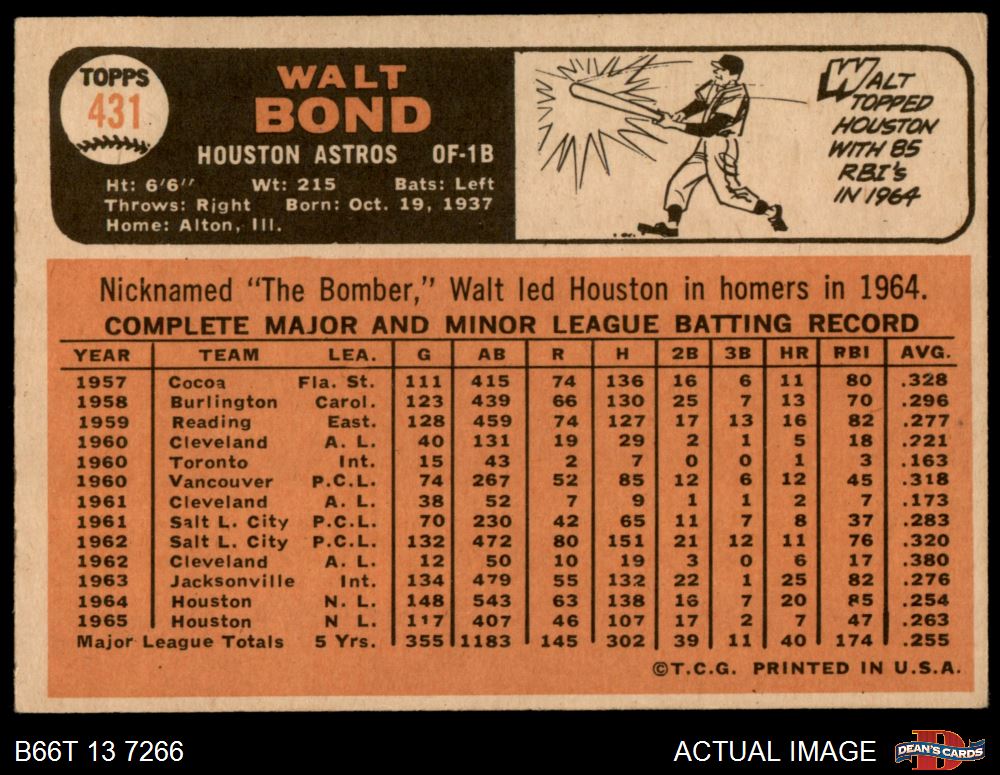 TOPPS
431

WALT
BOND

HOUSTON ASTROS OF-1B

Ht: 6'6" Wt: 215 Bats: Left
Throws: Right Born: Oct. 19, 1937
Home: Alton, Ill.

WALT TOPPED HOUSTON WITH 85 RBI's IN 1964

Nicknamed "The Bomber," Walt led Houston in homers in 1964.

COMPLETE MAJOR AND MINOR LEAGUE BATTING RECORD

| YEAR | TEAM | LEA. | G | AB | R | H | 2B | 3B | HR | RBI | AVG. |
|---|---|---|---|---|---|---|---|---|---|---|---|
| 1957 | Cocoa | Fla. St. | 111 | 415 | 74 | 136 | 16 | 6 | 11 | 80 | .328 |
| 1958 | Burlington | Carol. | 123 | 439 | 66 | 130 | 25 | 7 | 13 | 70 | .296 |
| 1959 | Reading | East. | 128 | 459 | 74 | 127 | 17 | 13 | 16 | 82 | .277 |
| 1960 | Cleveland | A. L. | 40 | 131 | 19 | 29 | 2 | 1 | 5 | 18 | .221 |
| 1960 | Toronto | Int. | 15 | 43 | 2 | 7 | 0 | 0 | 1 | 3 | .163 |
| 1960 | Vancouver | P.C.L. | 74 | 267 | 52 | 85 | 12 | 6 | 12 | 45 | .318 |
| 1961 | Cleveland | A. L. | 38 | 52 | 7 | 9 | 1 | 1 | 2 | 7 | .173 |
| 1961 | Salt L. City | P.C.L. | 70 | 230 | 42 | 65 | 11 | 7 | 8 | 37 | .283 |
| 1962 | Salt L. City | P.C.L. | 132 | 472 | 80 | 151 | 21 | 12 | 11 | 76 | .320 |
| 1962 | Cleveland | A. L. | 12 | 50 | 10 | 19 | 3 | 0 | 6 | 17 | .380 |
| 1963 | Jacksonville | Int. | 134 | 479 | 55 | 132 | 22 | 1 | 25 | 82 | .276 |
| 1964 | Houston | N. L. | 148 | 543 | 63 | 138 | 16 | 7 | 20 | 85 | .254 |
| 1965 | Houston | N L. | 117 | 407 | 46 | 107 | 17 | 2 | 7 | 47 | .263 |
| Major League Totals | | 5 Yrs. | 355 | 1183 | 145 | 302 | 39 | 11 | 40 | 174 | .255 |

©T.C.G. PRINTED IN U.S.A.

B66T 13 7266

ACTUAL IMAGE

DEAN'S CARDS